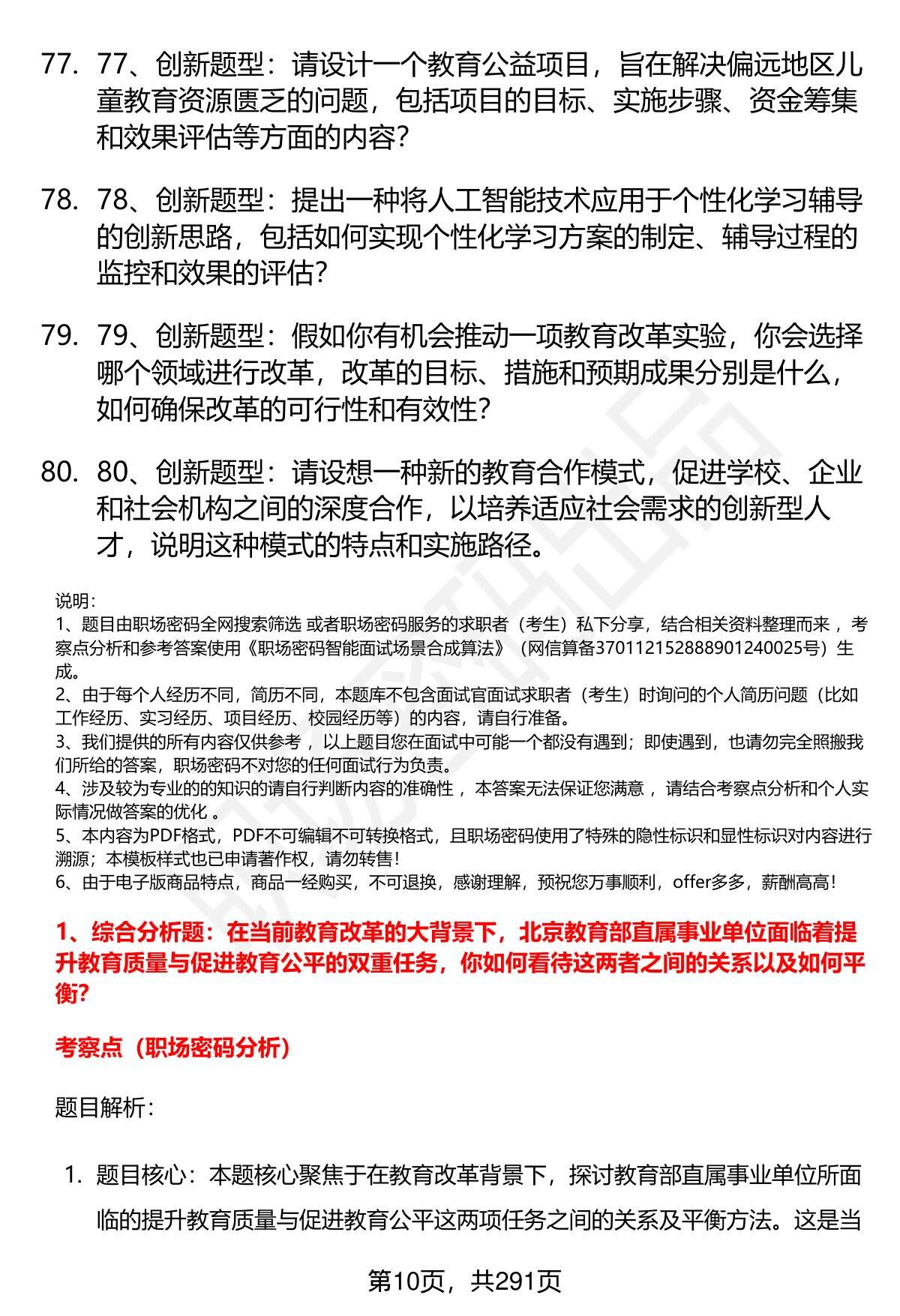 77. 77、创新题型：请设计一个教育公益项目，旨在解决偏远地区儿童教育资源匮乏的问题，包括项目的目标、实施步骤、资金筹集和效果评估等方面的内容？

78. 78、创新题型：提出一种将人工智能技术应用于个性化学习辅导的创新思路，包括如何实现个性化学习方案的制定、辅导过程的监控和效果的评估？

79. 79、创新题型：假如你有机会推动一项教育改革实验，你会选择哪个领域进行改革，改革的目标、措施和预期成果分别是什么，如何确保改革的可行性和有效性？

80. 80、创新题型：请设想一种新的教育合作模式，促进学校、企业和社会机构之间的深度合作，以培养适应社会需求的创新型人才，说明这种模式的特点和实施路径。

说明：
1、题目由职场密码全网搜索筛选 或者职场密码服务的求职者（考生）私下分享，结合相关资料整理而来 ，考察点分析和参考答案使用《职场密码智能面试场景合成算法》（网信算备370112152888901240025号）生成。
2、由于每个人经历不同，简历不同，本题库不包含面试官面试求职者（考生）时询问的个人简历问题（比如工作经历、实习经历、项目经历、校园经历等）的内容，请自行准备。
3、我们提供的所有内容仅供参考 ，以上题目您在面试中可能一个都没有遇到；即使遇到，也请勿完全照搬我们所给的答案，职场密码不对您的任何面试行为负责。
4、涉及较为专业的的知识的请自行判断内容的准确性 ，本答案无法保证您满意 ，请结合考察点分析和个人实际情况做答案的优化 。
5、本内容为PDF格式，PDF不可编辑不可转换格式，且职场密码使用了特殊的隐性标识和显性标识对内容进行溯源；本模板样式也已申请著作权，请勿转售！
6、由于电子版商品特点，商品一经购买，不可退换，感谢理解，预祝您万事顺利，offer多多，薪酬高高！

1、综合分析题：在当前教育改革的大背景下，北京教育部直属事业单位面临着提升教育质量与促进教育公平的双重任务，你如何看待这两者之间的关系以及如何平衡?

考察点（职场密码分析）

题目解析：

1. 题目核心：本题核心聚焦于在教育改革背景下，探讨教育部直属事业单位所面临的提升教育质量与促进教育公平这两项任务之间的关系及平衡方法。这是当

第10页，共291页